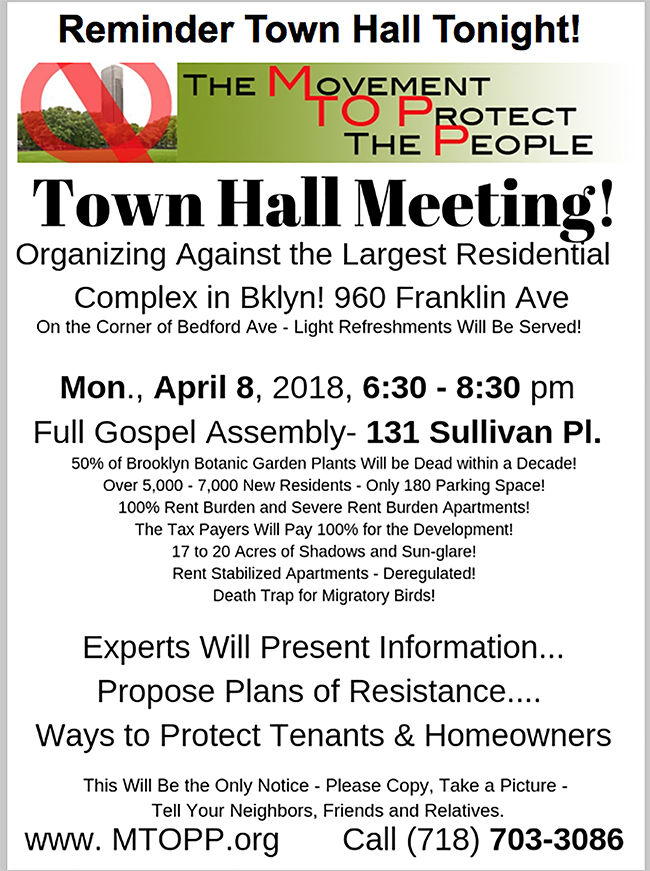 Reminder Town Hall Tonight!

THE MOVEMENT TO PROTECT THE PEOPLE

Town Hall Meeting!

Organizing Against the Largest Residential Complex in Bklyn! 960 Franklin Ave

On the Corner of Bedford Ave - Light Refreshments Will Be Served!

Mon., April 8, 2018, 6:30 - 8:30 pm

Full Gospel Assembly- 131 Sullivan Pl.

50% of Brooklyn Botanic Garden Plants Will be Dead within a Decade!
Over 5,000 - 7,000 New Residents - Only 180 Parking Space!
100% Rent Burden and Severe Rent Burden Apartments!
The Tax Payers Will Pay 100% for the Development!
17 to 20 Acres of Shadows and Sun-glare!
Rent Stabilized Apartments - Deregulated!
Death Trap for Migratory Birds!

Experts Will Present Information...
Propose Plans of Resistance....
Ways to Protect Tenants & Homeowners

This Will Be the Only Notice - Please Copy, Take a Picture - Tell Your Neighbors, Friends and Relatives.

www. MTOPP.org Call (718) 703-3086